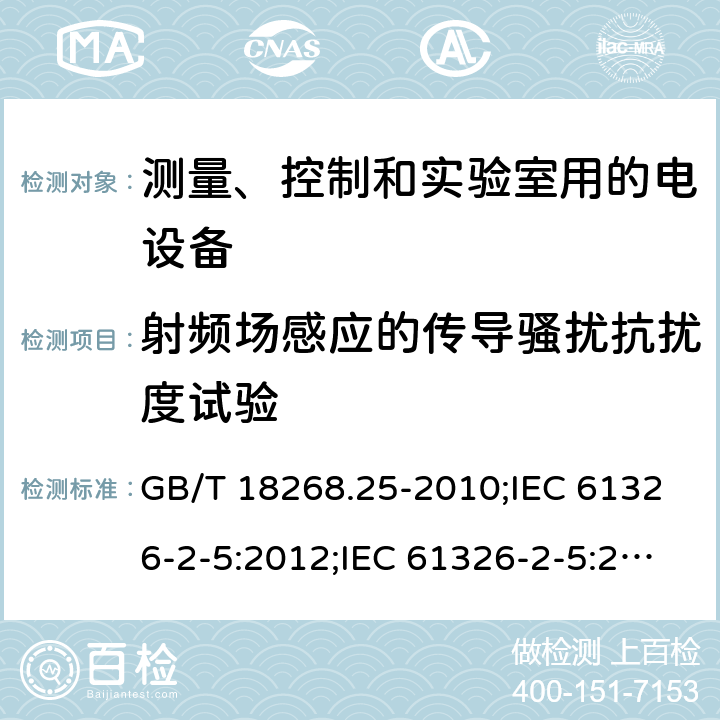 MA CNAS AC ilac-MRA

检测对象： 测量、控制和实验室用的电设备

检测项目： 射频场感应的传导骚扰抗扰度试验

检测标准： GB/T 18268.25-2010;IEC 61326-2-5:2012;IEC 61326-2-5:2…

百检 Baijiantest.com

做检测 上百检
400-151-7153